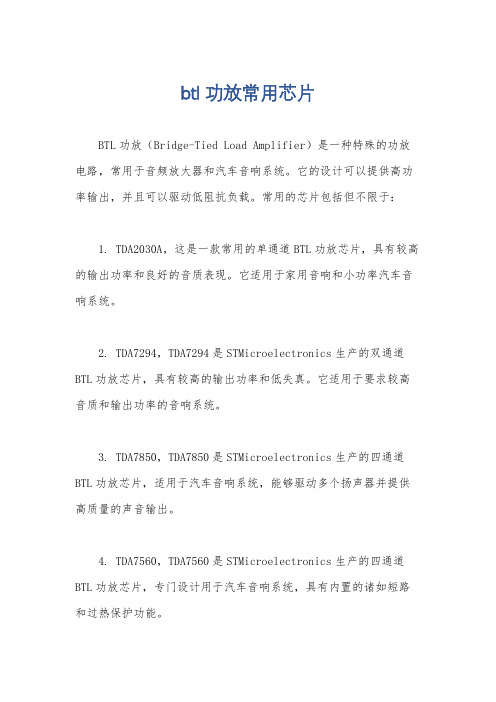 btl 功放常用芯片

BTL 功放（Bridge-Tied Load Amplifier）是一种特殊的功放电路，常用于音频放大器和汽车音响系统。它的设计可以提供高功率输出，并且可以驱动低阻抗负载。常用的芯片包括但不限于：

1. TDA2030A，这是一款常用的单通道 BTL 功放芯片，具有较高的输出功率和良好的音质表现。它适用于家用音响和小功率汽车音响系统。

2. TDA7294，TDA7294 是 STMicroelectronics 生产的双通道 BTL 功放芯片，具有较高的输出功率和低失真。它适用于要求较高音质和输出功率的音响系统。

3. TDA7850，TDA7850 是 STMicroelectronics 生产的四通道 BTL 功放芯片，适用于汽车音响系统，能够驱动多个扬声器并提供高质量的声音输出。

4. TDA7560，TDA7560 是 STMicroelectronics 生产的四通道 BTL 功放芯片，专门设计用于汽车音响系统，具有内置的诸如短路和过热保护功能。